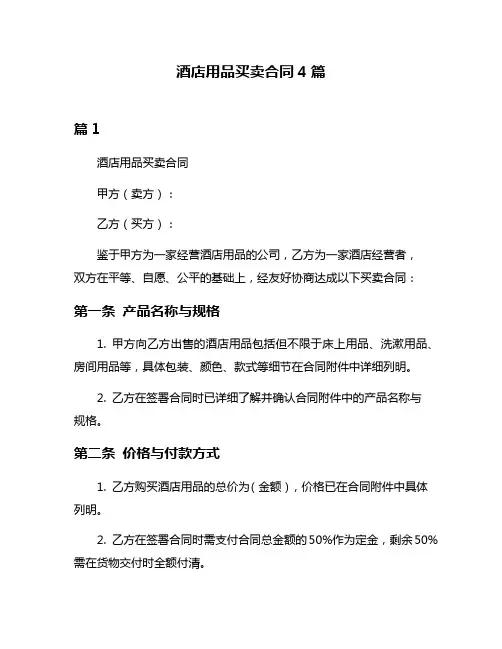 酒店用品买卖合同 4 篇

篇 1

酒店用品买卖合同

甲方（卖方）：

乙方（买方）：

鉴于甲方为一家经营酒店用品的公司，乙方为一家酒店经营者，双方在平等、自愿、公平的基础上，经友好协商达成以下买卖合同：

第一条 产品名称与规格

1. 甲方向乙方出售的酒店用品包括但不限于床上用品、洗漱用品、房间用品等，具体包装、颜色、款式等细节在合同附件中详细列明。

2. 乙方在签署合同时已详细了解并确认合同附件中的产品名称与规格。

第二条 价格与付款方式

1. 乙方购买酒店用品的总价为（金额），价格已在合同附件中具体列明。

2. 乙方在签署合同时需支付合同总金额的 50%作为定金，剩余 50%需在货物交付时全额付清。